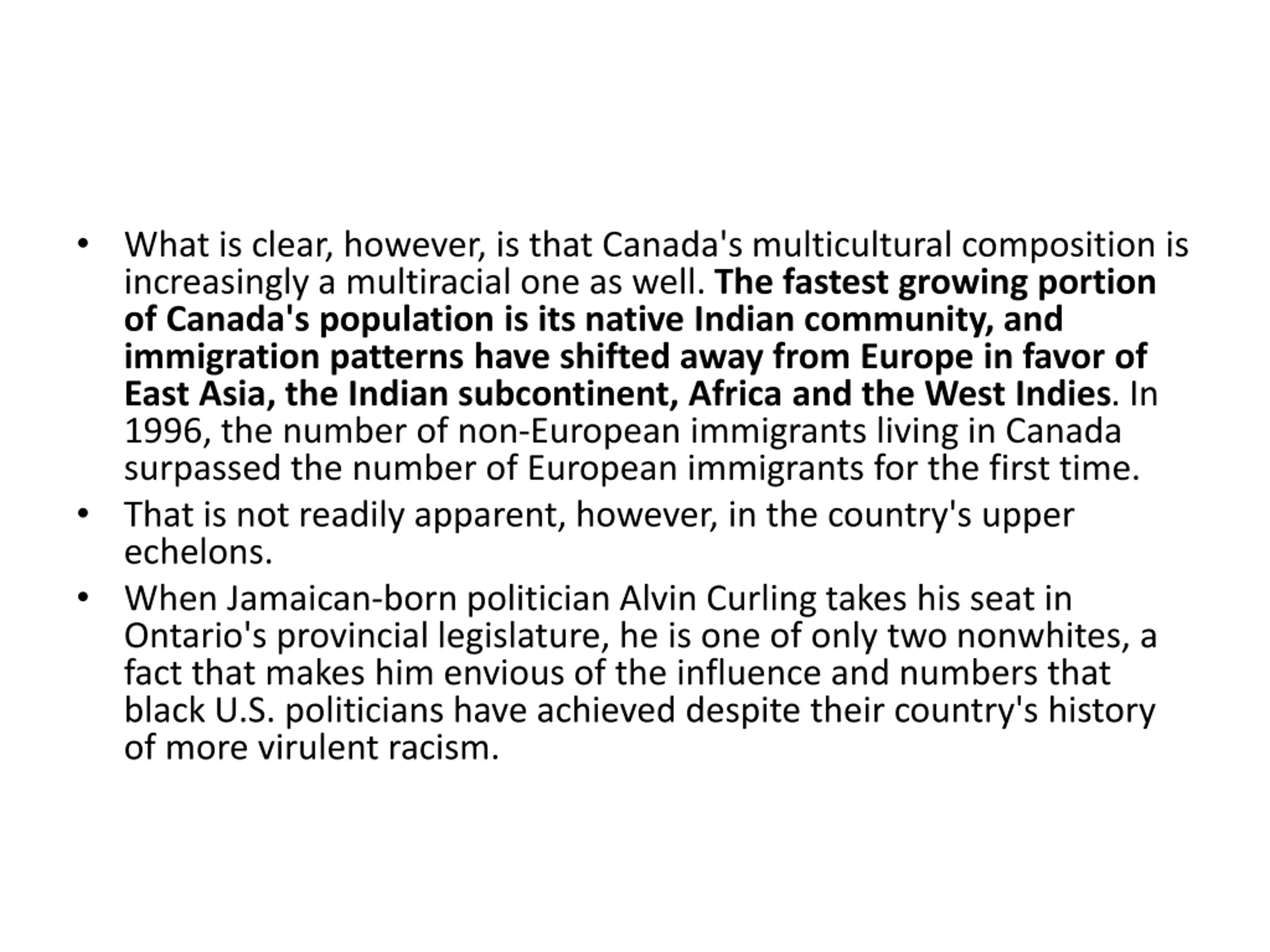 • What is clear, however, is that Canada's multicultural composition is increasingly a multiracial one as well. The fastest growing portion of Canada's population is its native Indian community, and immigration patterns have shifted away from Europe in favor of East Asia, the Indian subcontinent, Africa and the West Indies. In 1996, the number of non-European immigrants living in Canada surpassed the number of European immigrants for the first time.
• That is not readily apparent, however, in the country's upper echelons.
• When Jamaican-born politician Alvin Curling takes his seat in Ontario's provincial legislature, he is one of only two nonwhites, a fact that makes him envious of the influence and numbers that black U.S. politicians have achieved despite their country's history of more virulent racism.